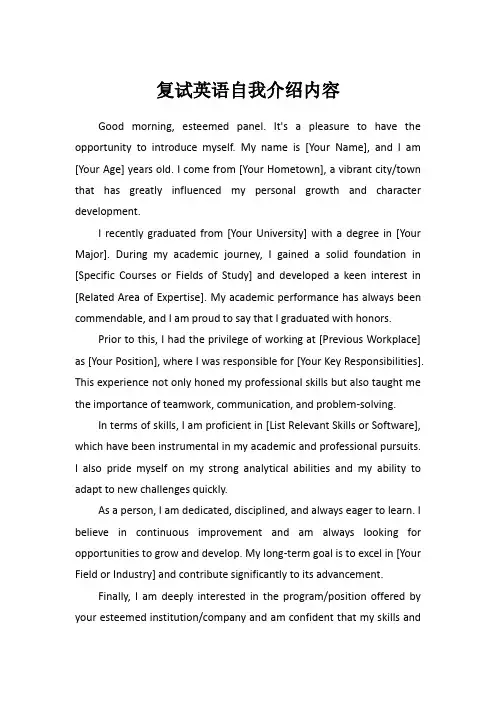 复试英语自我介绍内容

Good morning, esteemed panel. It's a pleasure to have the opportunity to introduce myself. My name is [Your Name], and I am [Your Age] years old. I come from [Your Hometown], a vibrant city/town that has greatly influenced my personal growth and character development.

I recently graduated from [Your University] with a degree in [Your Major]. During my academic journey, I gained a solid foundation in [Specific Courses or Fields of Study] and developed a keen interest in [Related Area of Expertise]. My academic performance has always been commendable, and I am proud to say that I graduated with honors.

Prior to this, I had the privilege of working at [Previous Workplace] as [Your Position], where I was responsible for [Your Key Responsibilities]. This experience not only honed my professional skills but also taught me the importance of teamwork, communication, and problem-solving.

In terms of skills, I am proficient in [List Relevant Skills or Software], which have been instrumental in my academic and professional pursuits. I also pride myself on my strong analytical abilities and my ability to adapt to new challenges quickly.

As a person, I am dedicated, disciplined, and always eager to learn. I believe in continuous improvement and am always looking for opportunities to grow and develop. My long-term goal is to excel in [Your Field or Industry] and contribute significantly to its advancement.

Finally, I am deeply interested in the program/position offered by your esteemed institution/company and am confident that my skills and